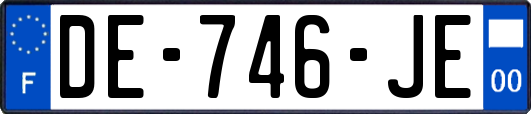 F

DE-746-JE

00